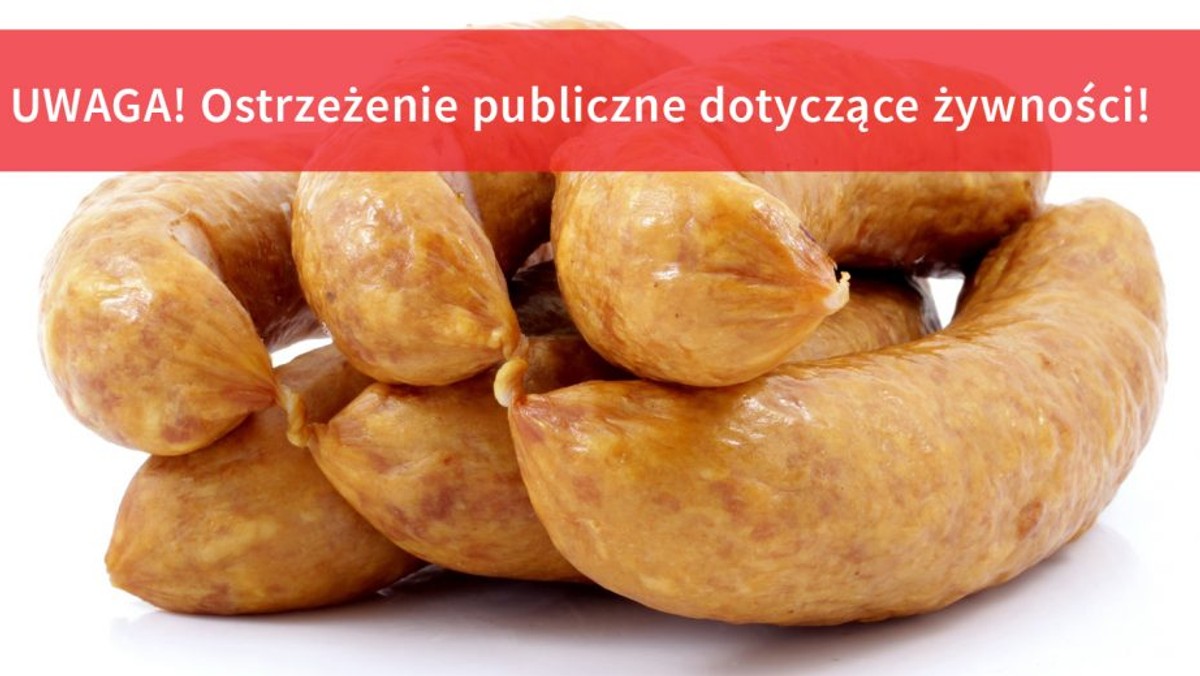 UWAGA! Ostrzeżenie publiczne dotyczące żywności!